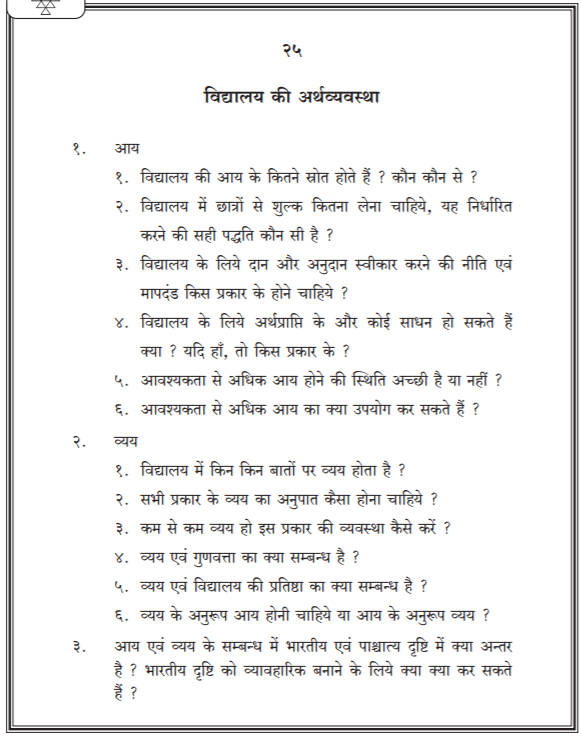 २५

विद्यालय की अर्थव्यवस्था

१. आय

१. विद्यालय की आय के कितने स्रोत होते हैं ? कौन कौन से ?

२. विद्यालय में छात्रों से शुल्क कितना लेना चाहिये, यह निर्धारित करने की सही पद्धति कौन सी है ?

३. विद्यालय के लिये दान और अनुदान स्वीकार करने की नीति एवं मापदंड किस प्रकार के होने चाहिये ?

४. विद्यालय के लिये अर्थप्राप्ति के और कोई साधन हो सकते हैं क्या ? यदि हाँ, तो किस प्रकार के ?

५. आवश्यकता से अधिक आय होने की स्थिति अच्छी है या नहीं ?

६. आवश्यकता से अधिक आय का क्या उपयोग कर सकते हैं ?

२. व्यय

१. विद्यालय में किन किन बातों पर व्यय होता है ?

२. सभी प्रकार के व्यय का अनुपात कैसा होना चाहिये ?

३. कम से कम व्यय हो इस प्रकार की व्यवस्था कैसे करें ?

४. व्यय एवं गुणवत्ता का क्या सम्बन्ध है ?

५. व्यय एवं विद्यालय की प्रतिष्ठा का क्या सम्बन्ध है ?

६. व्यय के अनुरूप आय होनी चाहिये या आय के अनुरूप व्यय ?

३. आय एवं व्यय के सम्बन्ध में भारतीय एवं पाश्चात्य दृष्टि में क्या अन्तर है ? भारतीय दृष्टि को व्यावहारिक बनाने के लिये क्या क्या कर सकते हैं ?